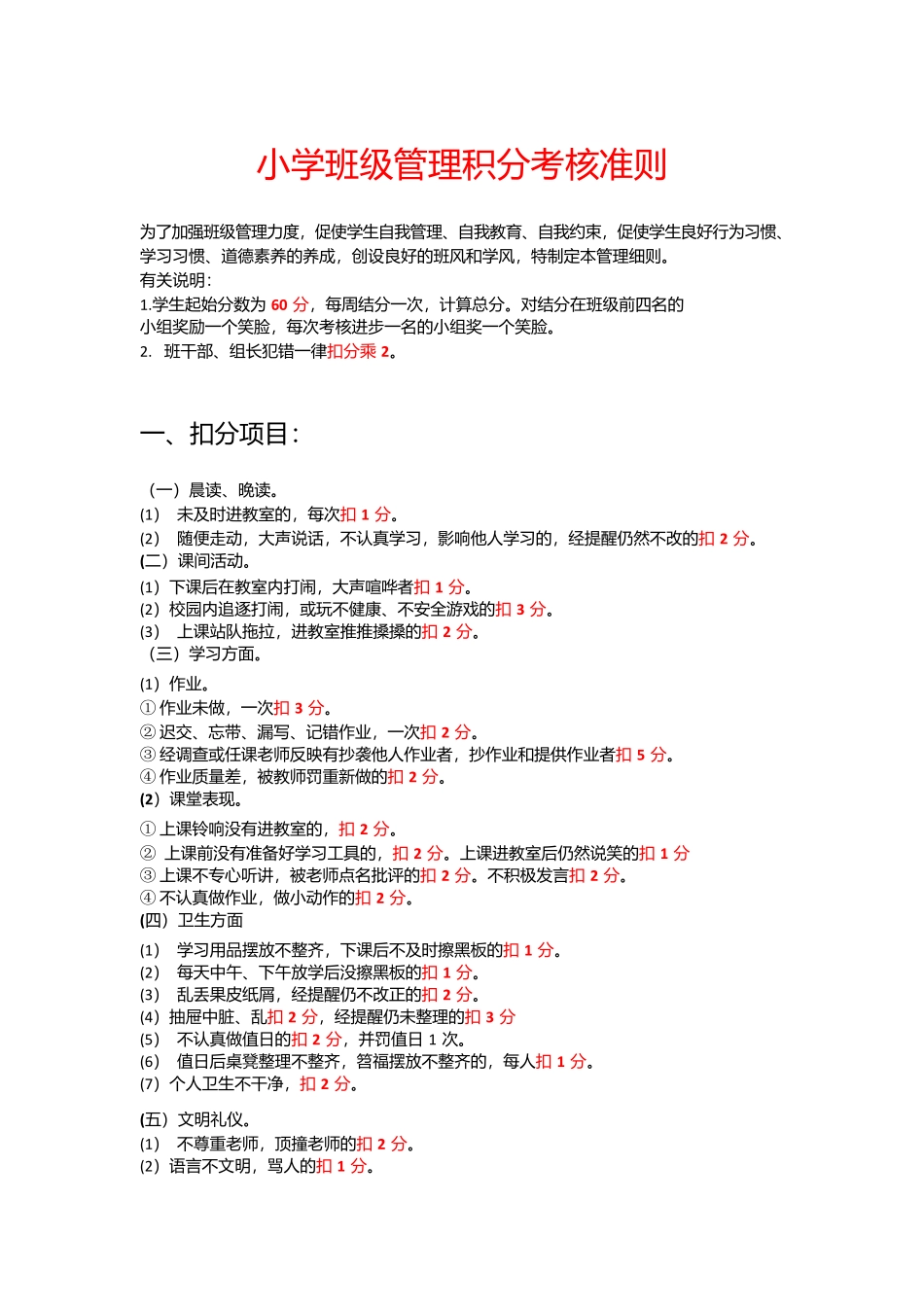 小学班级管理积分考核准则

为了加强班级管理力度，促使学生自我管理、自我教育、自我约束，促使学生良好行为习惯、学习习惯、道德素养的养成，创设良好的班风和学风，特制定本管理细则。
有关说明：
1.学生起始分数为 60 分，每周结分一次，计算总分。对结分在班级前四名的小组奖励一个笑脸，每次考核进步一名的小组奖一个笑脸。
2. 班干部、组长犯错一律扣分乘 2。

一、扣分项目：

（一）晨读、晚读。
(1) 未及时进教室的，每次扣 1 分。
(2) 随便走动，大声说话，不认真学习，影响他人学习的，经提醒仍然不改的扣 2 分。
(二）课间活动。
(1）下课后在教室内打闹，大声喧哗者扣 1 分。
(2）校园内追逐打闹，或玩不健康、不安全游戏的扣 3 分。
(3) 上课站队拖拉，进教室推推搡搡的扣 2 分。
（三）学习方面。
(1）作业。
①作业未做，一次扣 3 分。
②迟交、忘带、漏写、记错作业，一次扣 2 分。
③经调查或任课老师反映有抄袭他人作业者，抄作业和提供作业者扣 5 分。
④作业质量差，被教师罚重新做的扣 2 分。
(2）课堂表现。
①上课铃响没有进教室的，扣 2 分。
② 上课前没有准备好学习工具的，扣 2 分。上课进教室后仍然说笑的扣 1 分
③上课不专心听讲，被老师点名批评的扣 2 分。不积极发言扣 2 分。
④不认真做作业，做小动作的扣 2 分。
(四）卫生方面
(1) 学习用品摆放不整齐，下课后不及时擦黑板的扣 1 分。
(2) 每天中午、下午放学后没擦黑板的扣 1 分。
(3) 乱丢果皮纸屑，经提醒仍不改正的扣 2 分。
(4）抽屉中脏、乱扣 2 分，经提醒仍未整理的扣 3 分
(5) 不认真做值日的扣 2 分，并罚值日 1 次。
(6) 值日后桌凳整理不整齐，笤福摆放不整齐的，每人扣 1 分。
(7）个人卫生不干净，扣 2 分。

(五）文明礼仪。
(1) 不尊重老师，顶撞老师的扣 2 分。
(2）语言不文明，骂人的扣 1 分。